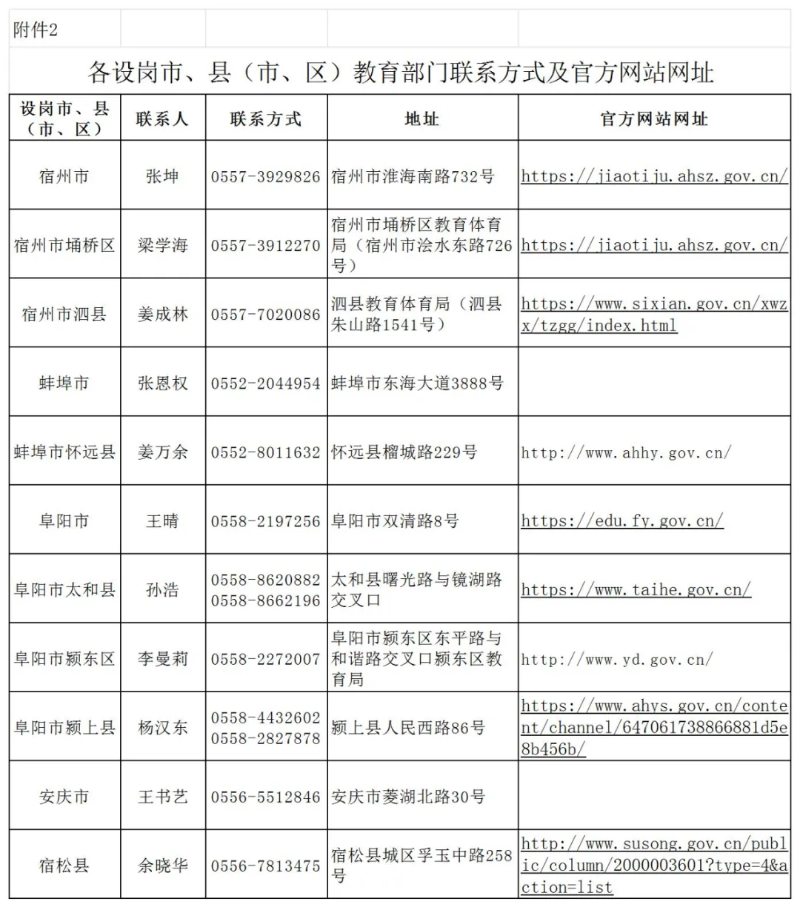 附件2

各设岗市、县（市、区）教育部门联系方式及官方网站网址

| 设岗市、县（市、区） | 联系人 | 联系方式 | 地址 | 官方网站网址 |
|---|---|---|---|---|
| 宿州市 | 张坤 | 0557-3929826 | 宿州市淮海南路732号 | https://jiaotiju.ahsz.gov.cn/ |
| 宿州市埇桥区 | 梁学海 | 0557-3912270 | 宿州市埇桥区教育体育局（宿州市浍水东路726号） | https://jiaotiju.ahsz.gov.cn/ |
| 宿州市泗县 | 姜成林 | 0557-7020086 | 泗县教育体育局（泗县朱山路1541号） | https://www.sixian.gov.cn/xwzx/tzgg/index.html |
| 蚌埠市 | 张恩权 | 0552-2044954 | 蚌埠市东海大道3888号 | |
| 蚌埠市怀远县 | 姜万余 | 0552-8011632 | 怀远县榴城路229号 | http://www.ahhy.gov.cn/ |
| 阜阳市 | 王晴 | 0558-2197256 | 阜阳市双清路8号 | https://edu.fy.gov.cn/ |
| 阜阳市太和县 | 孙浩 | 0558-8620882 0558-8662196 | 太和县曙光路与镜湖路交叉口 | https://www.taihe.gov.cn/ |
| 阜阳市颍东区 | 李曼莉 | 0558-2272007 | 阜阳市颍东区东平路与和谐路交叉口颍东区教育局 | http://www.yd.gov.cn/ |
| 阜阳市颍上县 | 杨汉东 | 0558-4432602 0558-2827878 | 颍上县人民西路86号 | https://www.ahys.gov.cn/content/channel/647061738866881d5e8b456b/ |
| 安庆市 | 王书艺 | 0556-5512846 | 安庆市菱湖北路30号 | |
| 宿松县 | 余晓华 | 0556-7813475 | 宿松县城区孚玉中路258号 | http://www.susong.gov.cn/public/column/2000003601?type=4&action=list |